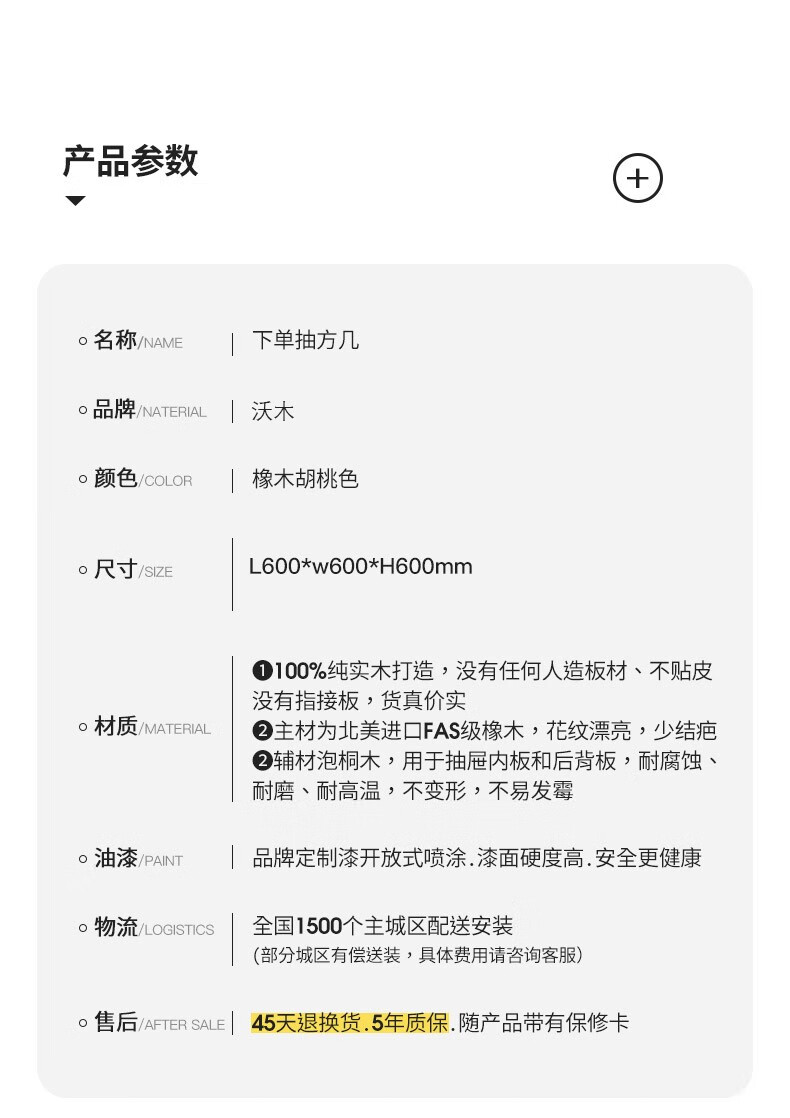 产品参数

+

○ 名称/NAME | 下单抽方几

○ 品牌/NATERIAL | 沃木

○ 颜色/COLOR | 橡木胡桃色

○ 尺寸/SIZE | L600*w600*H600mm

○ 材质/MATERIAL | ❶100%纯实木打造，没有任何人造板材、不贴皮没有指接板，货真价实
❷主材为北美进口FAS级橡木，花纹漂亮，少结疤
❷辅材泡桐木，用于抽屉内板和后背板，耐腐蚀、耐磨、耐高温，不变形，不易发霉

○ 油漆/PAINT | 品牌定制漆开放式喷涂.漆面硬度高.安全更健康

○ 物流/LOGISTICS | 全国1500个主城区配送安装
(部分城区有偿送装，具体费用请咨询客服)

○ 售后/AFTER SALE | 45天退换货.5年质保.随产品带有保修卡